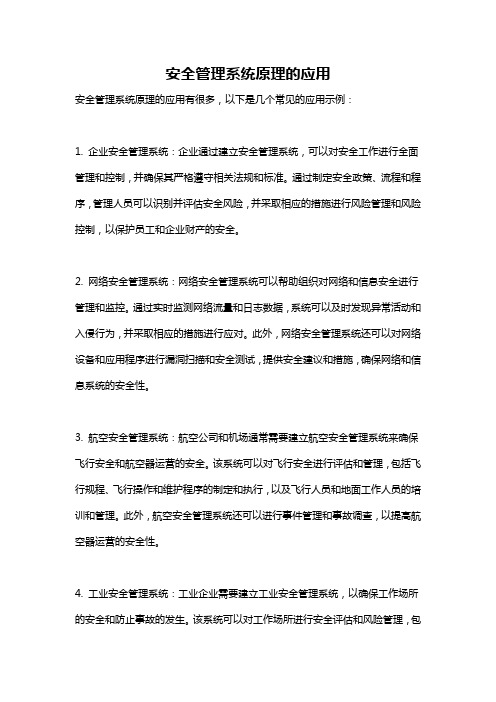 安全管理系统原理的应用

安全管理系统原理的应用有很多，以下是几个常见的应用示例：

1. 企业安全管理系统：企业通过建立安全管理系统，可以对安全工作进行全面管理和控制，并确保其严格遵守相关法规和标准。通过制定安全政策、流程和程序，管理人员可以识别并评估安全风险，并采取相应的措施进行风险管理和风险控制，以保护员工和企业财产的安全。

2. 网络安全管理系统：网络安全管理系统可以帮助组织对网络和信息安全进行管理和监控。通过实时监测网络流量和日志数据，系统可以及时发现异常活动和入侵行为，并采取相应的措施进行应对。此外，网络安全管理系统还可以对网络设备和应用程序进行漏洞扫描和安全测试，提供安全建议和措施，确保网络和信息系统的安全性。

3. 航空安全管理系统：航空公司和机场通常需要建立航空安全管理系统来确保飞行安全和航空器运营的安全。该系统可以对飞行安全进行评估和管理，包括飞行规程、飞行操作和维护程序的制定和执行，以及飞行人员和地面工作人员的培训和管理。此外，航空安全管理系统还可以进行事件管理和事故调查，以提高航空器运营的安全性。

4. 工业安全管理系统：工业企业需要建立工业安全管理系统，以确保工作场所的安全和防止事故的发生。该系统可以对工作场所进行安全评估和风险管理，包